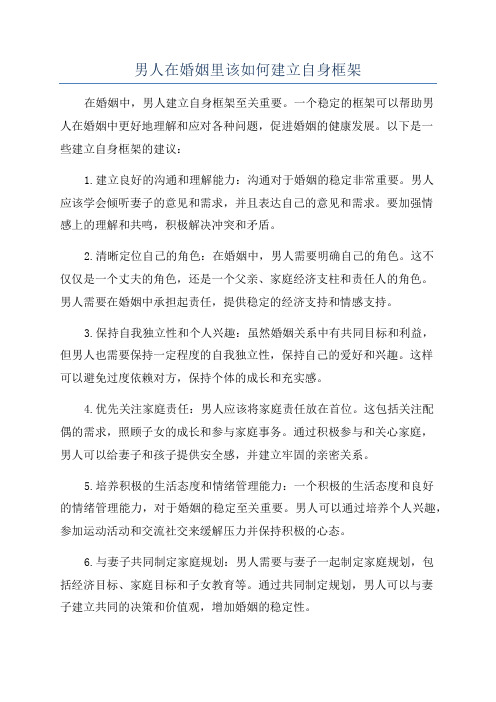 男人在婚姻里该如何建立自身框架

在婚姻中，男人建立自身框架至关重要。一个稳定的框架可以帮助男人在婚姻中更好地理解和应对各种问题，促进婚姻的健康发展。以下是一些建立自身框架的建议：

1.建立良好的沟通和理解能力：沟通对于婚姻的稳定非常重要。男人应该学会倾听妻子的意见和需求，并且表达自己的意见和需求。要加强情感上的理解和共鸣，积极解决冲突和矛盾。

2.清晰定位自己的角色：在婚姻中，男人需要明确自己的角色。这不仅仅是一个丈夫的角色，还是一个父亲、家庭经济支柱和责任人的角色。男人需要在婚姻中承担起责任，提供稳定的经济支持和情感支持。

3.保持自我独立性和个人兴趣：虽然婚姻关系中有共同目标和利益，但男人也需要保持一定程度的自我独立性，保持自己的爱好和兴趣。这样可以避免过度依赖对方，保持个体的成长和充实感。

4.优先关注家庭责任：男人应该将家庭责任放在首位。这包括关注配偶的需求，照顾子女的成长和参与家庭事务。通过积极参与和关心家庭，男人可以给妻子和孩子提供安全感，并建立牢固的亲密关系。

5.培养积极的生活态度和情绪管理能力：一个积极的生活态度和良好的情绪管理能力，对于婚姻的稳定至关重要。男人可以通过培养个人兴趣，参加运动活动和交流社交来缓解压力并保持积极的心态。

6.与妻子共同制定家庭规划：男人需要与妻子一起制定家庭规划，包括经济目标、家庭目标和子女教育等。通过共同制定规划，男人可以与妻子建立共同的决策和价值观，增加婚姻的稳定性。